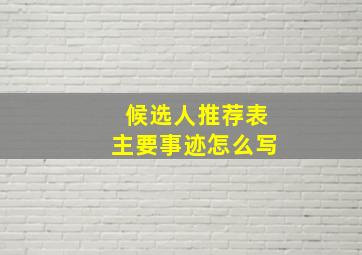 候选人推荐表
主要事迹怎么写